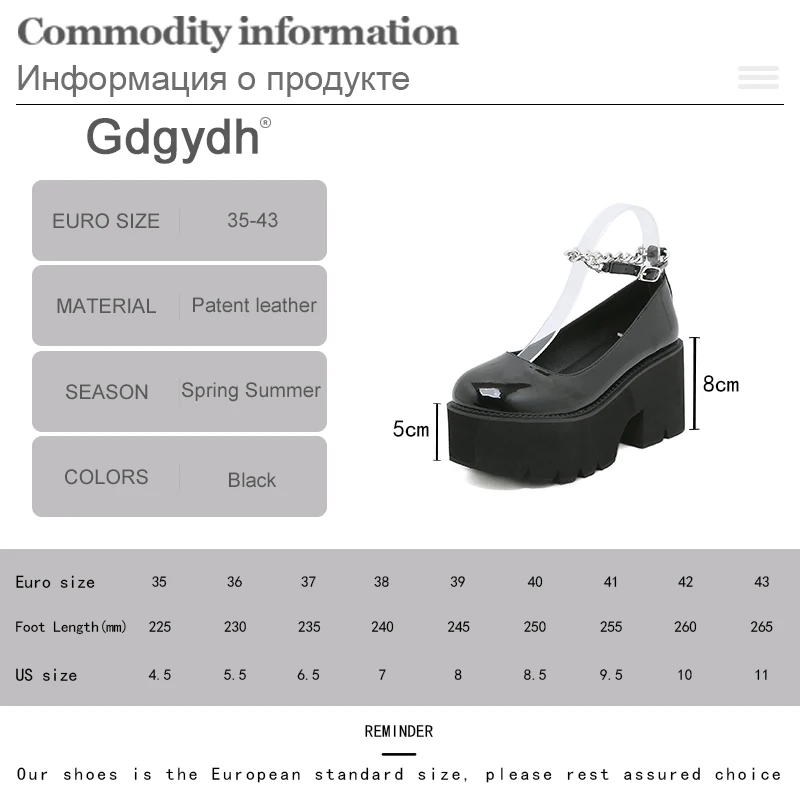 Commodity information
Информация о продукте

Gdgydh®

| EURO SIZE | 35-43 |
|---|---|
| MATERIAL | Patent leather |
| SEASON | Spring Summer |
| COLORS | Black |

8cm
5cm

| Euro size | 35 | 36 | 37 | 38 | 39 | 40 | 41 | 42 | 43 |
|---|---|---|---|---|---|---|---|---|---|
| Foot Length(mm) | 225 | 230 | 235 | 240 | 245 | 250 | 255 | 260 | 265 |
| US size | 4.5 | 5.5 | 6.5 | 7 | 8 | 8.5 | 9.5 | 10 | 11 |

REMINDER

Our shoes is the European standard size, please rest assured choice